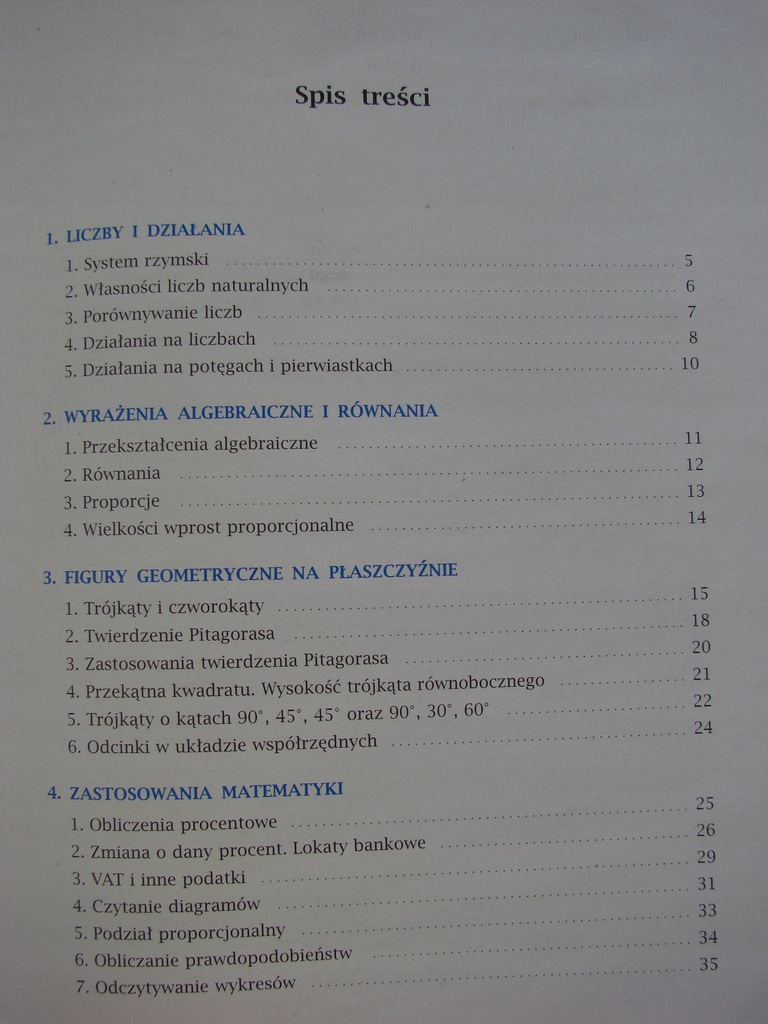 Spis treści

1. LICZBY I DZIAŁANIA
1. System rzymski 5
2. Własności liczb naturalnych 6
3. Porównywanie liczb 7
4. Działania na liczbach 8
5. Działania na potęgach i pierwiastkach 10

2. WYRAŻENIA ALGEBRAICZNE I RÓWNANIA
1. Przekształcenia algebraiczne 11
2. Równania 12
3. Proporcje 13
4. Wielkości wprost proporcjonalne 14

3. FIGURY GEOMETRYCZNE NA PŁASZCZYŹNIE
1. Trójkąty i czworokąty 15
2. Twierdzenie Pitagorasa 18
3. Zastosowania twierdzenia Pitagorasa 20
4. Przekątna kwadratu. Wysokość trójkąta równobocznego 21
5. Trójkąty o kątach 90°, 45°, 45° oraz 90°, 30°, 60° 22
6. Odcinki w układzie współrzędnych 24

4. ZASTOSOWANIA MATEMATYKI 25
1. Obliczenia procentowe 26
2. Zmiana o dany procent. Lokaty bankowe 29
3. VAT i inne podatki 31
4. Czytanie diagramów 33
5. Podział proporcjonalny 34
6. Obliczanie prawdopodobieństw 35
7. Odczytywanie wykresów